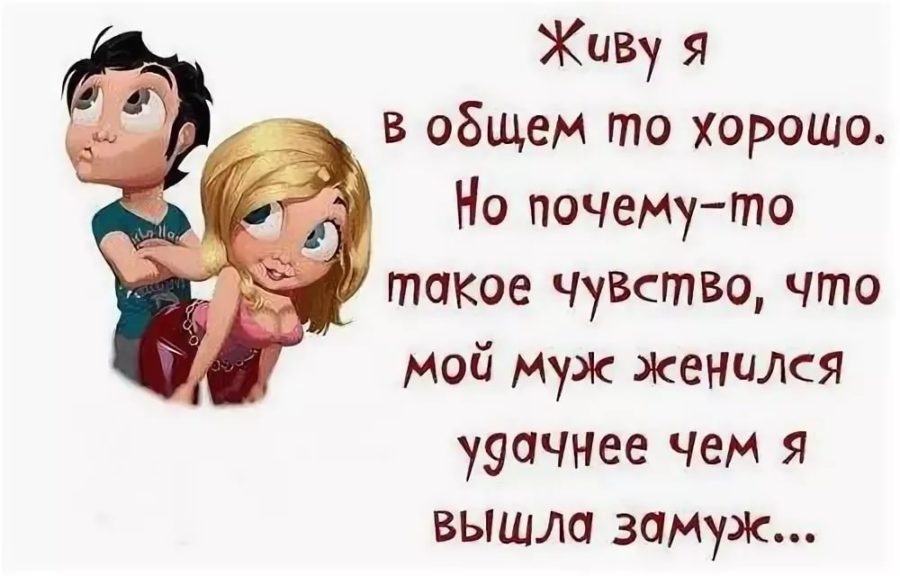 Живу я
в общем то хорошо.
Но почему-то
такое чувство, что
мой муж женился
удачнее чем я
вышла замуж...